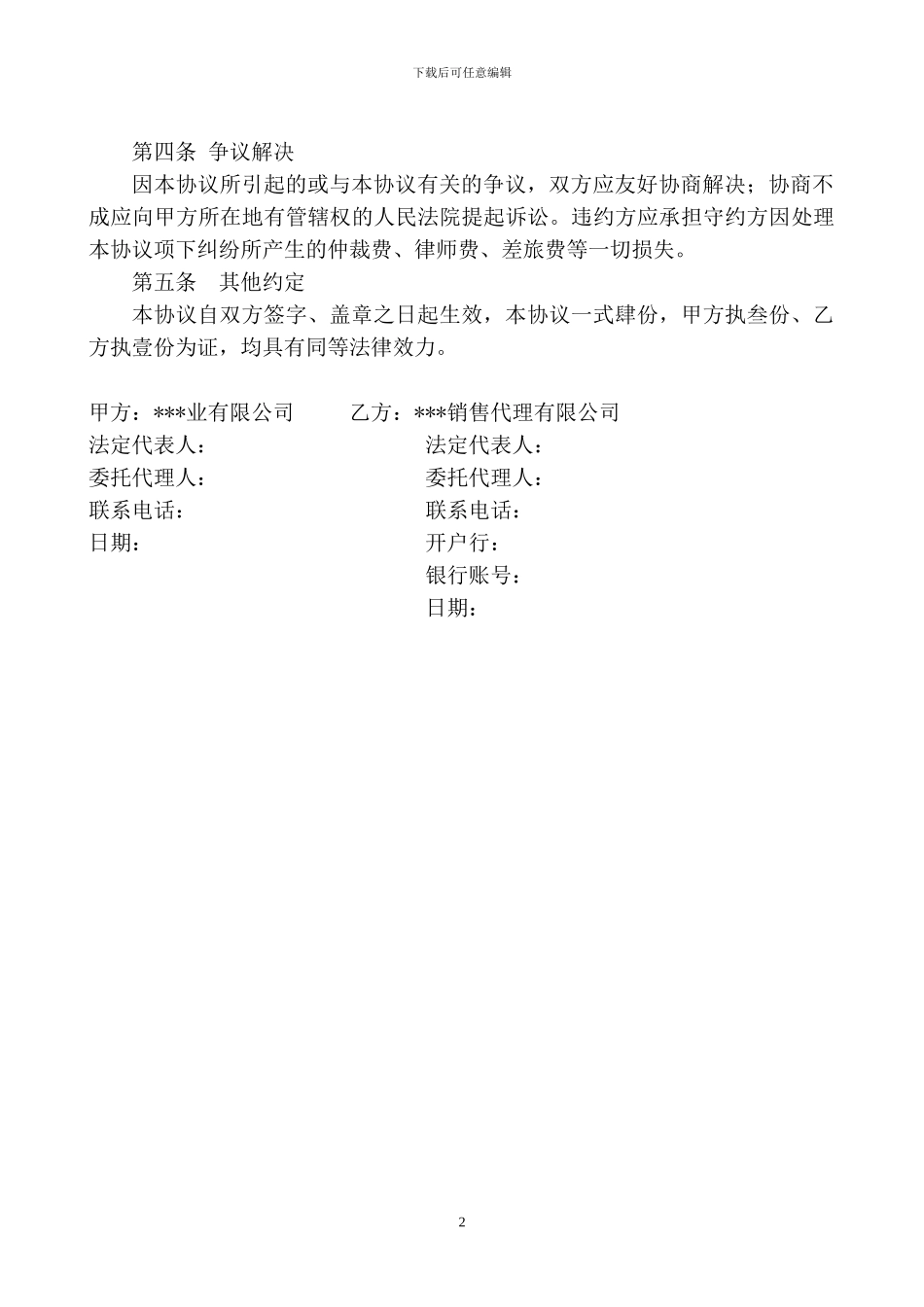 下载后可任意编辑

第四条 争议解决

因本协议所引起的或与本协议有关的争议，双方应友好协商解决；协商不成应向甲方所在地有管辖权的人民法院提起诉讼。违约方应承担守约方因处理本协议项下纠纷所产生的仲裁费、律师费、差旅费等一切损失。

第五条 其他约定

本协议自双方签字、盖章之日起生效，本协议一式肆份，甲方执叁份、乙方执壹份为证，均具有同等法律效力。

甲方：***业有限公司

法定代表人：

委托代理人：

联系电话：

日期：

乙方：***销售代理有限公司

法定代表人：

委托代理人：

联系电话：

开户行：

银行账号：

日期：

2